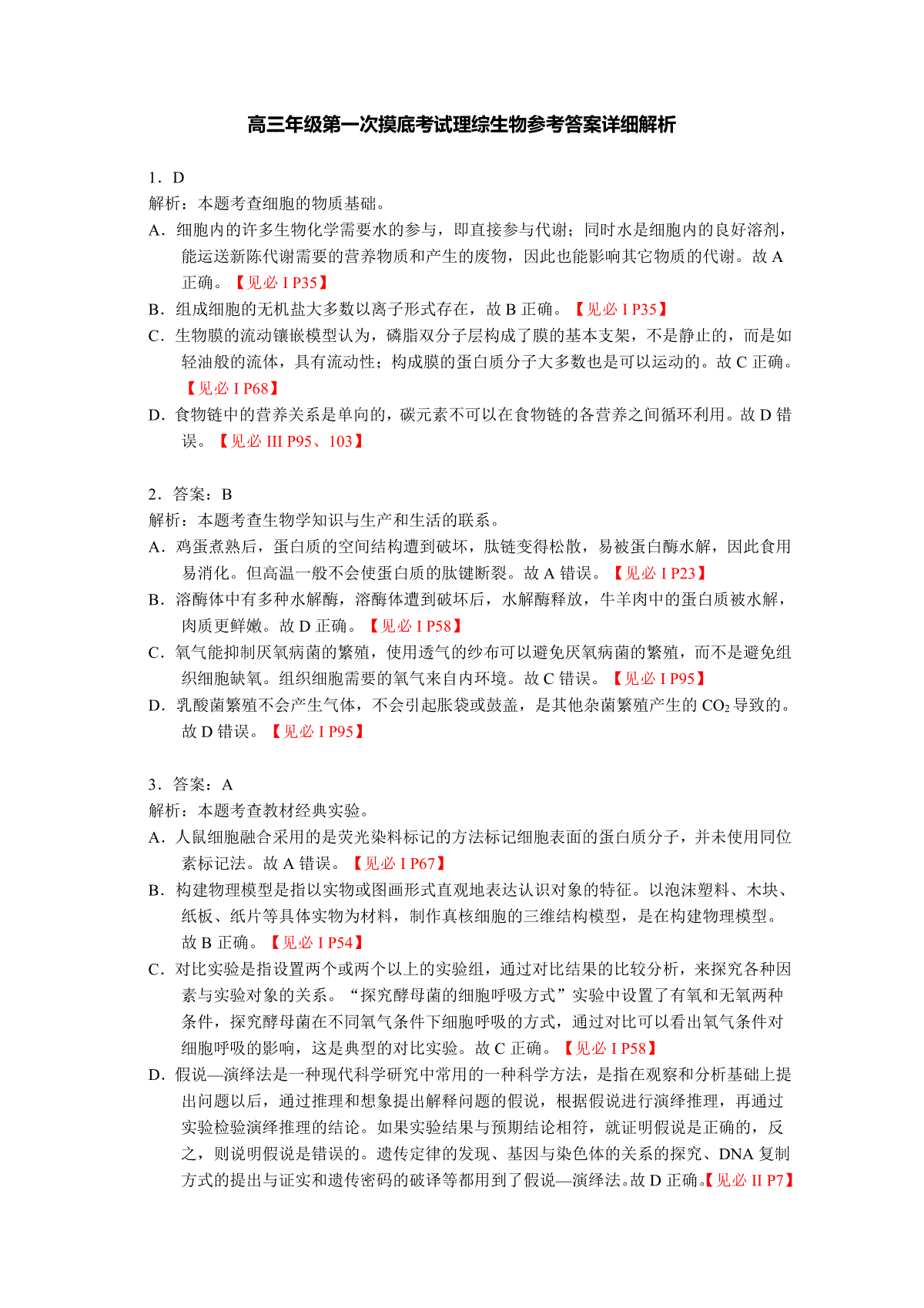 高三年级第一次摸底考试理综生物参考答案详细解析

1．D
解析：本题考查细胞的物质基础。
A．细胞内的许多生物化学需要水的参与，即直接参与代谢；同时水是细胞内的良好溶剂，能运送新陈代谢需要的营养物质和产生的废物，因此也能影响其它物质的代谢。故 A 正确。【见必 I P35】
B．组成细胞的无机盐大多数以离子形式存在，故 B 正确。【见必 I P35】
C．生物膜的流动镶嵌模型认为，磷脂双分子层构成了膜的基本支架，不是静止的，而是如轻油般的流体，具有流动性；构成膜的蛋白质分子大多数也是可以运动的。故 C 正确。【见必 I P68】
D．食物链中的营养关系是单向的，碳元素不可以在食物链的各营养之间循环利用。故 D 错误。【见必 III P95、103】

2．答案：B
解析：本题考查生物学知识与生产和生活的联系。
A．鸡蛋煮熟后，蛋白质的空间结构遭到破坏，肽链变得松散，易被蛋白酶水解，因此食用易消化。但高温一般不会使蛋白质的肽键断裂。故 A 错误。【见必 I P23】
B．溶酶体中有多种水解酶，溶酶体遭到破坏后，水解酶释放，牛羊肉中的蛋白质被水解，肉质更鲜嫩。故 D 正确。【见必 I P58】
C．氧气能抑制厌氧病菌的繁殖，使用透气的纱布可以避免厌氧病菌的繁殖，而不是避免组织细胞缺氧。组织细胞需要的氧气来自内环境。故 C 错误。【见必 I P95】
D．乳酸菌繁殖不会产生气体，不会引起胀袋或鼓盖，是其他杂菌繁殖产生的 $CO_2$ 导致的。故 D 错误。【见必 I P95】

3．答案：A
解析：本题考查教材经典实验。
A．人鼠细胞融合采用的是荧光染料标记的方法标记细胞表面的蛋白质分子，并未使用同位素标记法。故 A 错误。【见必 I P67】
B．构建物理模型是指以实物或图画形式直观地表达认识对象的特征。以泡沫塑料、木块、纸板、纸片等具体实物为材料，制作真核细胞的三维结构模型，是在构建物理模型。故 B 正确。【见必 I P54】
C．对比实验是指设置两个或两个以上的实验组，通过对比结果的比较分析，来探究各种因素与实验对象的关系。“探究酵母菌的细胞呼吸方式”实验中设置了有氧和无氧两种条件，探究酵母菌在不同氧气条件下细胞呼吸的方式，通过对比可以看出氧气条件对细胞呼吸的影响，这是典型的对比实验。故 C 正确。【见必 I P58】
D．假说—演绎法是一种现代科学研究中常用的一种科学方法，是指在观察和分析基础上提出问题以后，通过推理和想象提出解释问题的假说，根据假说进行演绎推理，再通过实验检验演绎推理的结论。如果实验结果与预期结论相符，就证明假说是正确的，反之，则说明假说是错误的。遗传定律的发现、基因与染色体的关系的探究、DNA 复制方式的提出与证实和遗传密码的破译等都用到了假说—演绎法。故 D 正确。【见必 II P7】